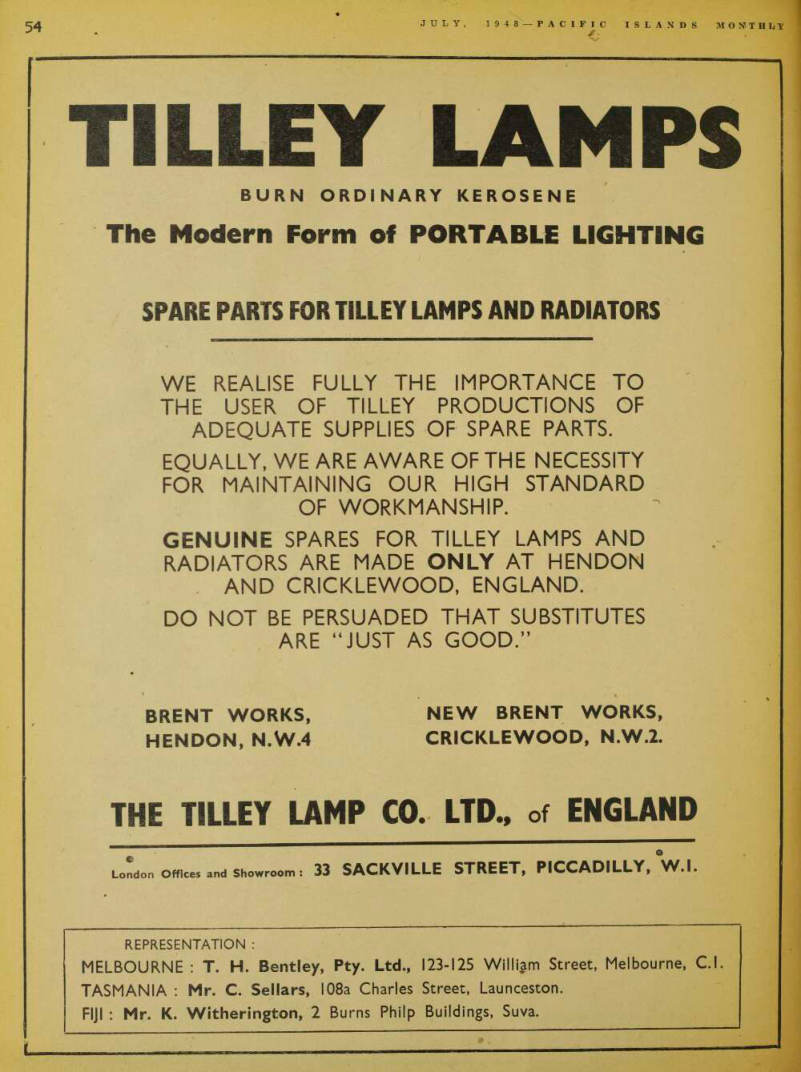 54

JULY, 1948—PACIFIC ISLANDS MONTHLY

TILLEY LAMPS

BURN ORDINARY KEROSENE

The Modern Form of PORTABLE LIGHTING

SPARE PARTS FOR TILLEY LAMPS AND RADIATORS

WE REALISE FULLY THE IMPORTANCE TO THE USER OF TILLEY PRODUCTIONS OF ADEQUATE SUPPLIES OF SPARE PARTS.

EQUALLY, WE ARE AWARE OF THE NECESSITY FOR MAINTAINING OUR HIGH STANDARD OF WORKMANSHIP.

GENUINE SPARES FOR TILLEY LAMPS AND RADIATORS ARE MADE ONLY AT HENDON AND CRICKLEWOOD, ENGLAND.

DO NOT BE PERSUADED THAT SUBSTITUTES ARE "JUST AS GOOD."

BRENT WORKS, HENDON, N.W.4

NEW BRENT WORKS, CRICKLEWOOD, N.W.2.

THE TILLEY LAMP CO. LTD., of ENGLAND

London Offices and Showroom: 33 SACKVILLE STREET, PICCADILLY, W.I.

REPRESENTATION :
MELBOURNE : T. H. Bentley, Pty. Ltd., 123-125 William Street, Melbourne, C.I.
TASMANIA : Mr. C. Sellars, 108a Charles Street, Launceston.
FIJI : Mr. K. Witherington, 2 Burns Philp Buildings, Suva.